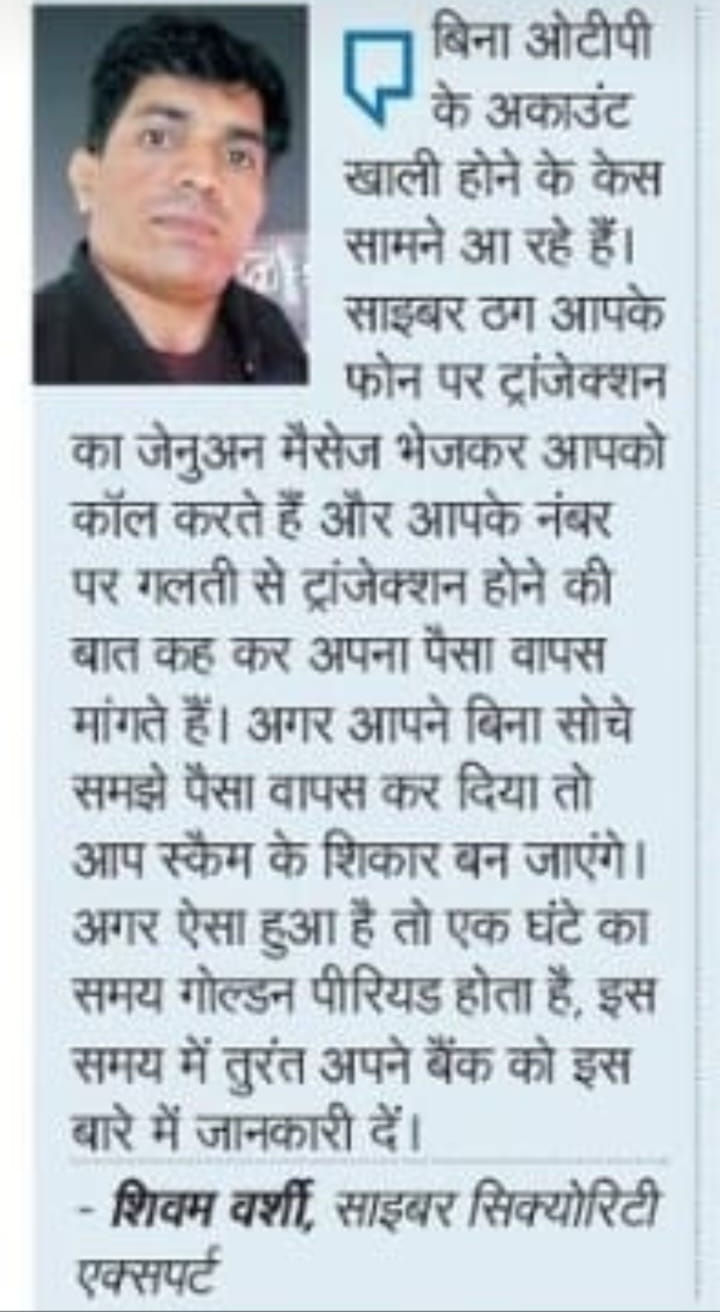 बिना ओटीपी के अकाउंट खाली होने के केस सामने आ रहे हैं। साइबर ठग आपके फोन पर ट्रांजेक्शन का जेनुअन मैसेज भेजकर आपको कॉल करते हैं और आपके नंबर पर गलती से ट्रांजेक्शन होने की बात कह कर अपना पैसा वापस मांगते हैं। अगर आपने बिना सोचे समझे पैसा वापस कर दिया तो आप स्कैम के शिकार बन जाएंगे। अगर ऐसा हुआ है तो एक घंटे का समय गोल्डन पीरियड होता है, इस समय में तुरंत अपने बैंक को इस बारे में जानकारी दें।

- शिवम वर्शी, साइबर सिक्योरिटी एक्सपर्ट